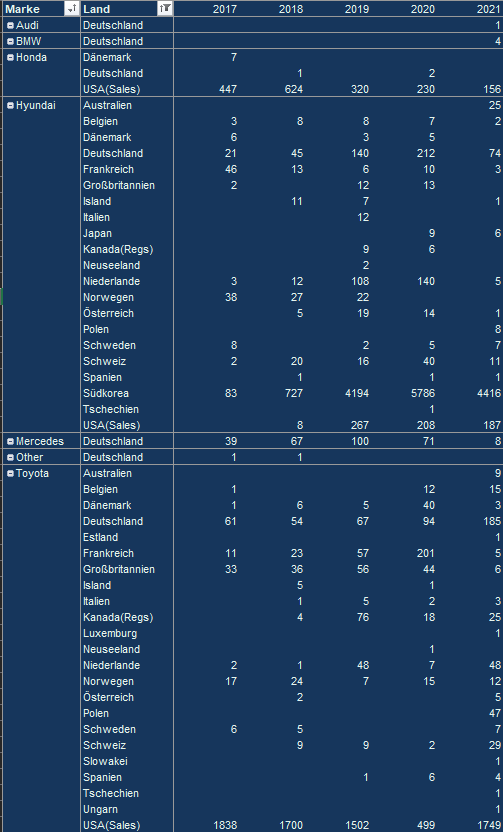 | Marke | Land | 2017 | 2018 | 2019 | 2020 | 2021 |
|---|---|---|---|---|---|---|
| Audi | Deutschland | | | | | 1 |
| BMW | Deutschland | | | | | 4 |
| Honda | Dänemark | 7 | | | | |
| | Deutschland | | 1 | | 2 | |
| | USA(Sales) | 447 | 624 | 320 | 230 | 156 |
| Hyundai | Australien | | | | | 25 |
| | Belgien | 3 | 8 | 8 | 7 | 2 |
| | Dänemark | 6 | | 3 | 5 | |
| | Deutschland | 21 | 45 | 140 | 212 | 74 |
| | Frankreich | 46 | 13 | 6 | 10 | 3 |
| | Großbritannien | 2 | | 12 | 13 | |
| | Island | | 11 | 7 | | 1 |
| | Italien | | | 12 | | |
| | Japan | | | | 9 | 6 |
| | Kanada(Regs) | | | 9 | 6 | |
| | Neuseeland | | | 2 | | |
| | Niederlande | 3 | 12 | 108 | 140 | 5 |
| | Norwegen | 38 | 27 | 22 | | |
| | Österreich | | 5 | 19 | 14 | 1 |
| | Polen | | | | | 8 |
| | Schweden | 8 | | 2 | 5 | 7 |
| | Schweiz | 2 | 20 | 16 | 40 | 11 |
| | Spanien | | 1 | | 1 | 1 |
| | Südkorea | 83 | 727 | 4194 | 5786 | 4416 |
| | Tschechien | | | | 1 | |
| | USA(Sales) | | 8 | 267 | 208 | 187 |
| Mercedes | Deutschland | 39 | 67 | 100 | 71 | 8 |
| Other | Deutschland | 1 | 1 | | | |
| Toyota | Australien | | | | | 9 |
| | Belgien | 1 | | | 12 | 15 |
| | Dänemark | 1 | 6 | 5 | 40 | 3 |
| | Deutschland | 61 | 54 | 67 | 94 | 185 |
| | Estland | | | | | 1 |
| | Frankreich | 11 | 23 | 57 | 201 | 5 |
| | Großbritannien | 33 | 36 | 56 | 44 | 6 |
| | Island | | 5 | | 1 | |
| | Italien | | 1 | 5 | 2 | 3 |
| | Kanada(Regs) | | 4 | 76 | 18 | 25 |
| | Luxemburg | | | | | 1 |
| | Neuseeland | | | | 1 | |
| | Niederlande | 2 | 1 | 48 | 7 | 48 |
| | Norwegen | 17 | 24 | 7 | 15 | 12 |
| | Österreich | | 2 | | | 5 |
| | Polen | | | | | 47 |
| | Schweden | 6 | 5 | | | 7 |
| | Schweiz | | 9 | 9 | 2 | 29 |
| | Slowakei | | | | | 1 |
| | Spanien | | | 1 | 6 | 4 |
| | Tschechien | | | | | 1 |
| | Ungarn | | | | | 1 |
| | USA(Sales) | 1838 | 1700 | 1502 | 499 | 1749 |